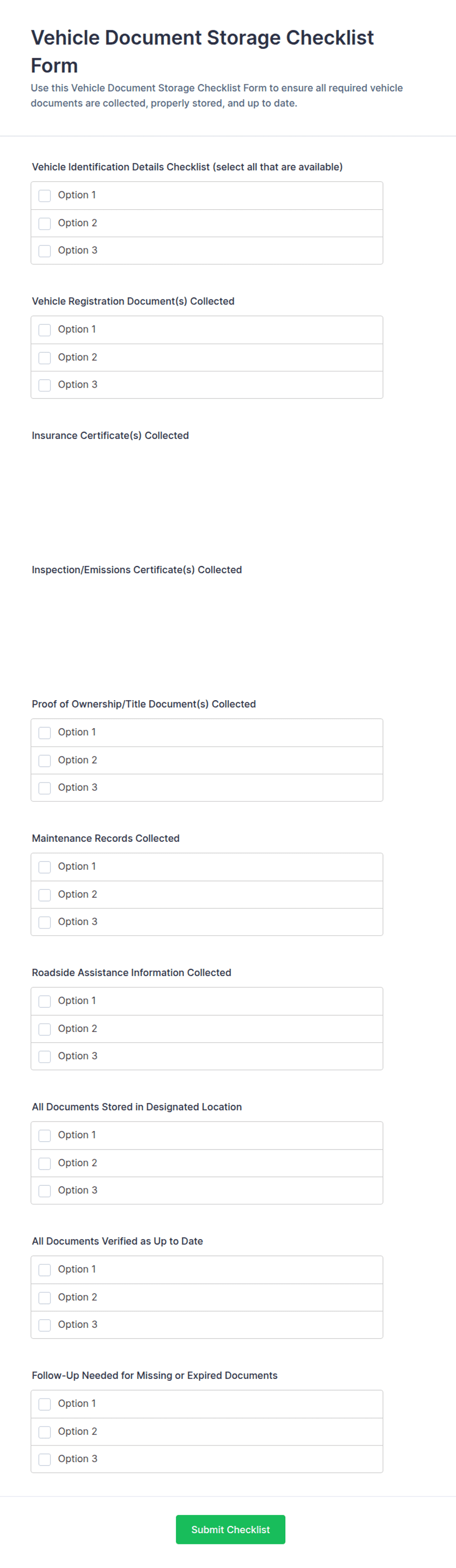 Vehicle Document Storage Checklist Form

Use this Vehicle Document Storage Checklist Form to ensure all required vehicle documents are collected, properly stored, and up to date.

Vehicle Identification Details Checklist (select all that are available)

Option 1
Option 2
Option 3

Vehicle Registration Document(s) Collected

Option 1
Option 2
Option 3

Insurance Certificate(s) Collected

Inspection/Emissions Certificate(s) Collected

Proof of Ownership/Title Document(s) Collected

Option 1
Option 2
Option 3

Maintenance Records Collected

Option 1
Option 2
Option 3

Roadside Assistance Information Collected

Option 1
Option 2
Option 3

All Documents Stored in Designated Location

Option 1
Option 2
Option 3

All Documents Verified as Up to Date

Option 1
Option 2
Option 3

Follow-Up Needed for Missing or Expired Documents

Option 1
Option 2
Option 3

Submit Checklist